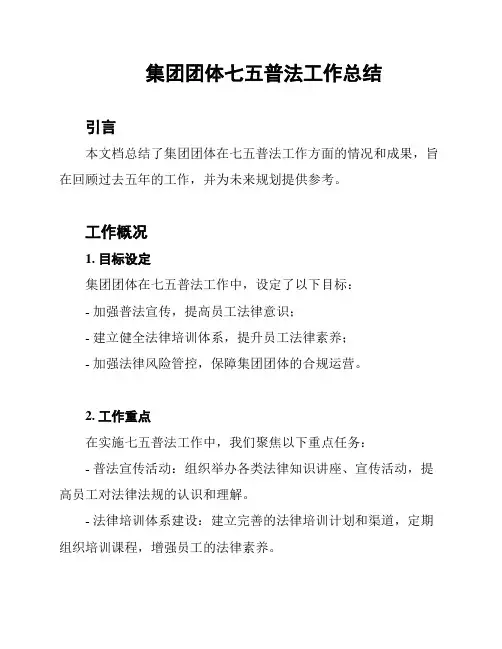 集团团体七五普法工作总结

引言

本文档总结了集团团体在七五普法工作方面的情况和成果，旨在回顾过去五年的工作，并为未来规划提供参考。

工作概况

1. 目标设定

集团团体在七五普法工作中，设定了以下目标：

- 加强普法宣传，提高员工法律意识；

- 建立健全法律培训体系，提升员工法律素养；

- 加强法律风险管控，保障集团团体的合规运营。

2. 工作重点

在实施七五普法工作中，我们聚焦以下重点任务：

- 普法宣传活动：组织举办各类法律知识讲座、宣传活动，提高员工对法律法规的认识和理解。

- 法律培训体系建设：建立完善的法律培训计划和渠道，定期组织培训课程，增强员工的法律素养。